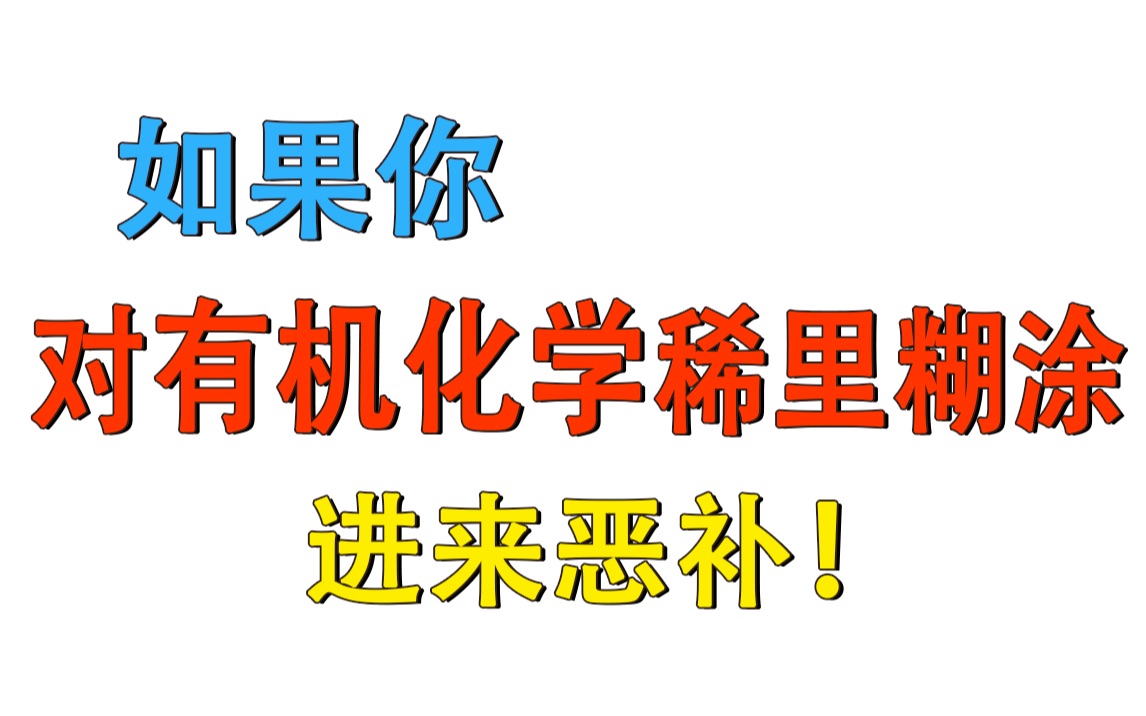 如果你

对有机化学稀里糊涂

进来恶补！